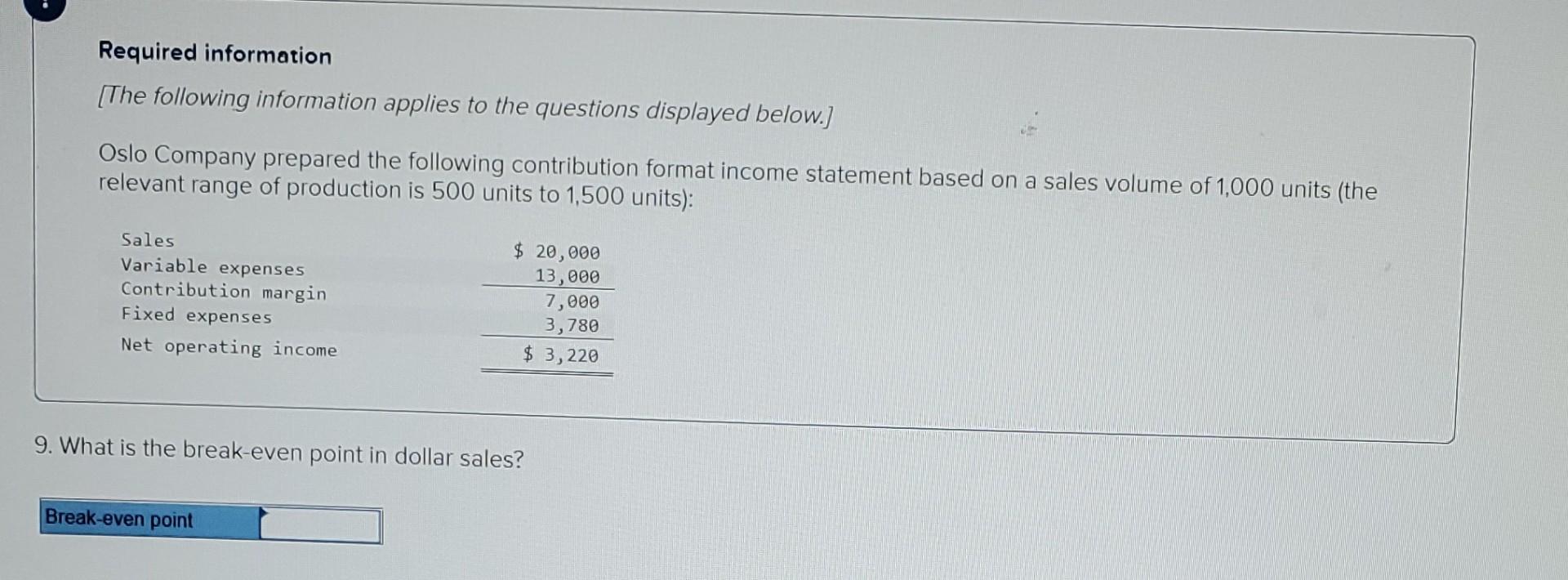 Required information

[The following information applies to the questions displayed below.]

Oslo Company prepared the following contribution format income statement based on a sales volume of 1,000 units (the relevant range of production is 500 units to 1,500 units):

Sales $ 20,000
Variable expenses 13,000
Contribution margin 7,000
Fixed expenses 3,780
Net operating income $ 3,220

9. What is the break-even point in dollar sales?

Break-even point